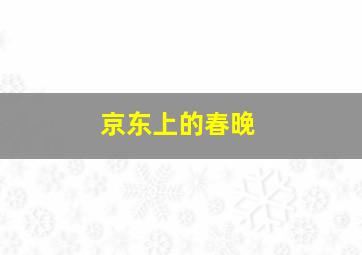 京东上的春晚